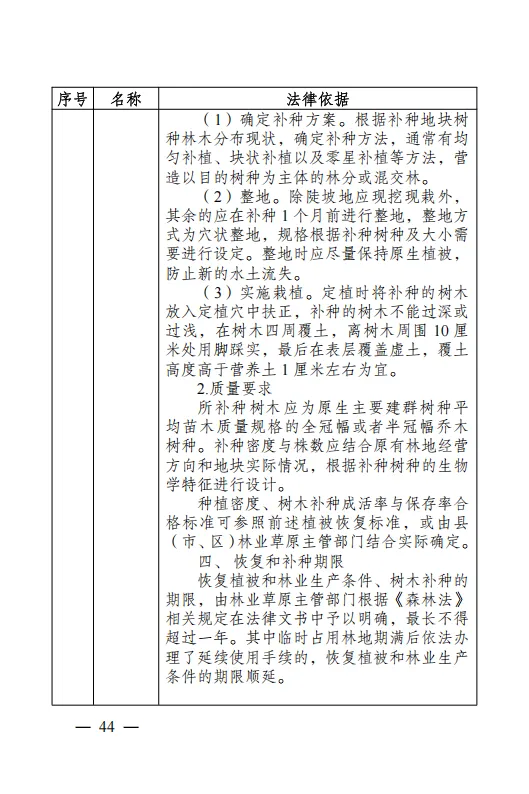 | 序号 | 名称 | 法律依据 |
|---|---|---|
| | | （1）确定补种方案。根据补种地块树种林木分布现状，确定补种方法，通常有均匀补植、块状补植以及零星补植等方法，营造以目的树种为主体的林分或混交林。<br>（2）整地。除陡坡地应现挖现栽外，其余的应在补种1个月前进行整地，整地方式为穴状整地，规格根据补种树种及大小需要进行设定。整地时应尽量保持原生植被，防止新的水土流失。<br>（3）实施栽植。定植时将补种的树木放入定植穴中扶正，补种的树木不能过深或过浅，在树木四周覆土，离树木周围10厘米处用脚踩实，最后在表层覆盖虚土，覆土高度高于营养土1厘米左右为宜。<br>2.质量要求<br>所补种树木应为原生主要建群树种平均苗木质量规格的全冠幅或者半冠幅乔木树种。补种密度与株数应结合原有林地经营方向和地块实际情况，根据补种树种的生物学特征进行设计。<br>种植密度、树木补种成活率与保存率合格标准可参照前述植被恢复标准，或由县（市、区）林业草原主管部门结合实际确定。<br>四、恢复和补种期限<br>恢复植被和林业生产条件、树木补种的期限，由林业草原主管部门根据《森林法》相关规定在法律文书中予以明确，最长不得超过一年。其中临时占用林地期满后依法办理了延续使用手续的，恢复植被和林业生产条件的期限顺延。 |

— 44 —